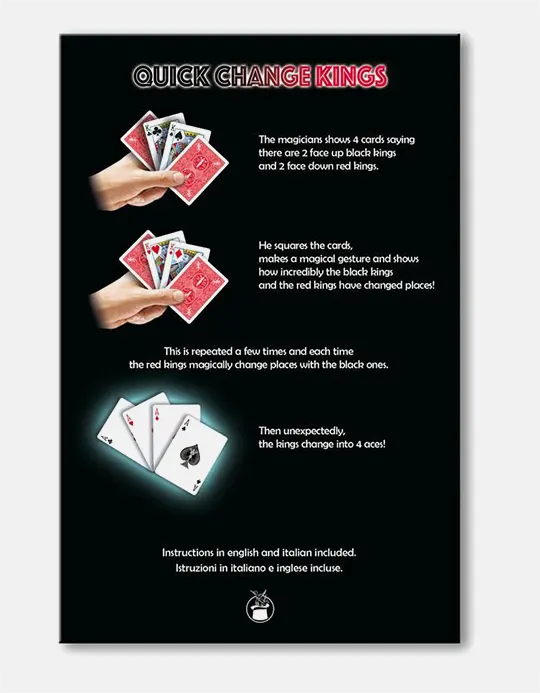 QUICK CHANGE KINGS

The magicians shows 4 cards saying there are 2 face up black kings and 2 face down red kings.

He squares the cards, makes a magical gesture and shows how incredibly the black kings and the red kings have changed places!

This is repeated a few times and each time the red kings magically change places with the black ones.

Then unexpectedly, the kings change into 4 aces!

Instructions in english and italian included.
Istruzioni in italiano e inglese incluse.